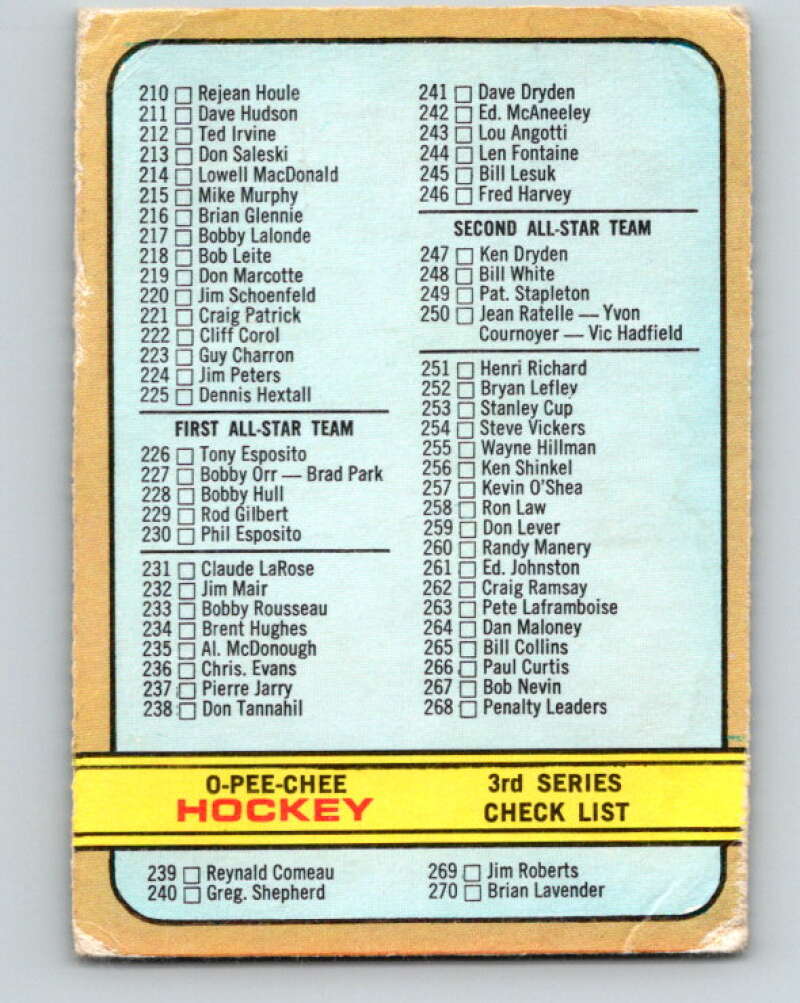 210 ☐ Rejean Houle
211 ☐ Dave Hudson
212 ☐ Ted Irvine
213 ☐ Don Saleski
214 ☐ Lowell MacDonald
215 ☐ Mike Murphy
216 ☐ Brian Glennie
217 ☐ Bobby Lalonde
218 ☐ Bob Leite
219 ☐ Don Marcotte
220 ☐ Jim Schoenfeld
221 ☐ Craig Patrick
222 ☐ Cliff Corol
223 ☐ Guy Charron
224 ☐ Jim Peters
225 ☐ Dennis Hextall

FIRST ALL-STAR TEAM
226 ☐ Tony Esposito
227 ☐ Bobby Orr — Brad Park
228 ☐ Bobby Hull
229 ☐ Rod Gilbert
230 ☐ Phil Esposito

231 ☐ Claude LaRose
232 ☐ Jim Mair
233 ☐ Bobby Rousseau
234 ☐ Brent Hughes
235 ☐ Al. McDonough
236 ☐ Chris. Evans
237 ☐ Pierre Jarry
238 ☐ Don Tannahil

241 ☐ Dave Dryden
242 ☐ Ed. McAneeley
243 ☐ Lou Angotti
244 ☐ Len Fontaine
245 ☐ Bill Lesuk
246 ☐ Fred Harvey

SECOND ALL-STAR TEAM
247 ☐ Ken Dryden
248 ☐ Bill White
249 ☐ Pat. Stapleton
250 ☐ Jean Ratelle — Yvon Cournoyer — Vic Hadfield

251 ☐ Henri Richard
252 ☐ Bryan Lefley
253 ☐ Stanley Cup
254 ☐ Steve Vickers
255 ☐ Wayne Hillman
256 ☐ Ken Shinkel
257 ☐ Kevin O'Shea
258 ☐ Ron Law
259 ☐ Don Lever
260 ☐ Randy Manery
261 ☐ Ed. Johnston
262 ☐ Craig Ramsay
263 ☐ Pete Laframboise
264 ☐ Dan Maloney
265 ☐ Bill Collins
266 ☐ Paul Curtis
267 ☐ Bob Nevin
268 ☐ Penalty Leaders

O-PEE-CHEE
HOCKEY

3rd SERIES
CHECK LIST

239 ☐ Reynald Comeau
240 ☐ Greg. Shepherd

269 ☐ Jim Roberts
270 ☐ Brian Lavender